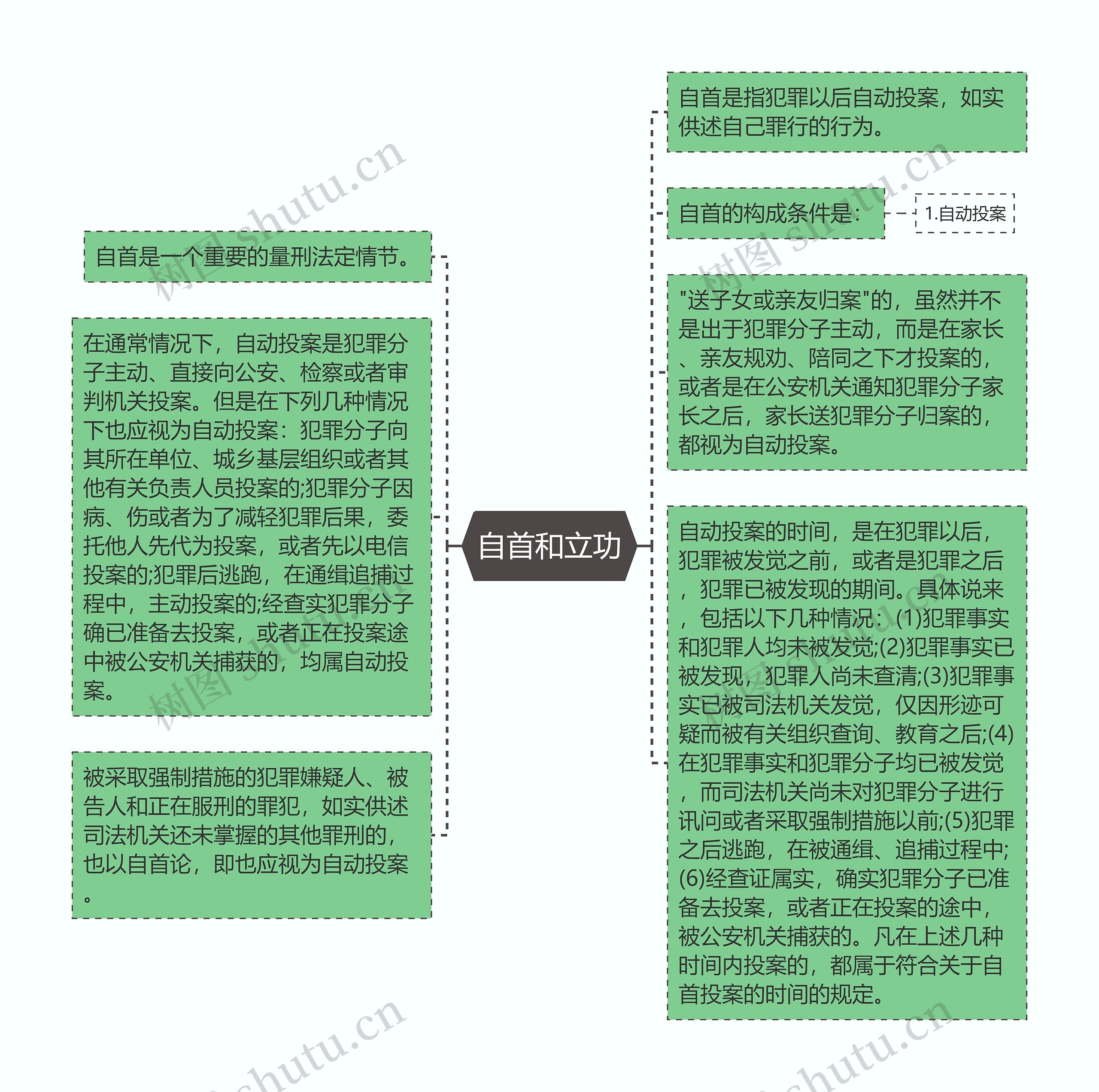 自首和立功

自首是一个重要的量刑法定情节。

在通常情况下，自动投案是犯罪分子主动、直接向公安、检察或者审判机关投案。但是在下列几种情况下也应视为自动投案：犯罪分子向其所在单位、城乡基层组织或者其他有关负责人员投案的;犯罪分子因病、伤或者为了减轻犯罪后果，委托他人先代为投案，或者先以电信投案的;犯罪后逃跑，在通缉追捕过程中，主动投案的;经查实犯罪分子确已准备去投案，或者正在投案途中被公安机关捕获的，均属自动投案。

被采取强制措施的犯罪嫌疑人、被告人和正在服刑的罪犯，如实供述司法机关还未掌握的其他罪刑的，也以自首论，即也应视为自动投案。

自首是指犯罪以后自动投案，如实供述自己罪行的行为。

自首的构成条件是：

1.自动投案

"送子女或亲友归案"的，虽然并不是出于犯罪分子主动，而是在家长、亲友规劝、陪同之下才投案的，或者是在公安机关通知犯罪分子家长之后，家长送犯罪分子归案的，都视为自动投案。

自动投案的时间，是在犯罪以后，犯罪被发觉之前，或者是犯罪之后，犯罪已被发现的期间。具体说来，包括以下几种情况：(1)犯罪事实和犯罪人均未被发觉;(2)犯罪事实已被发现，犯罪人尚未查清;(3)犯罪事实已被司法机关发觉，仅因形迹可疑而被有关组织查询、教育之后;(4)在犯罪事实和犯罪分子均已被发觉，而司法机关尚未对犯罪分子进行讯问或者采取强制措施以前;(5)犯罪之后逃跑，在被通缉、追捕过程中;(6)经查证属实，确实犯罪分子已准备去投案，或者正在投案的途中，被公安机关捕获的。凡在上述几种时间内投案的，都属于符合关于自首投案的时间的规定。

树图 shutu.cn